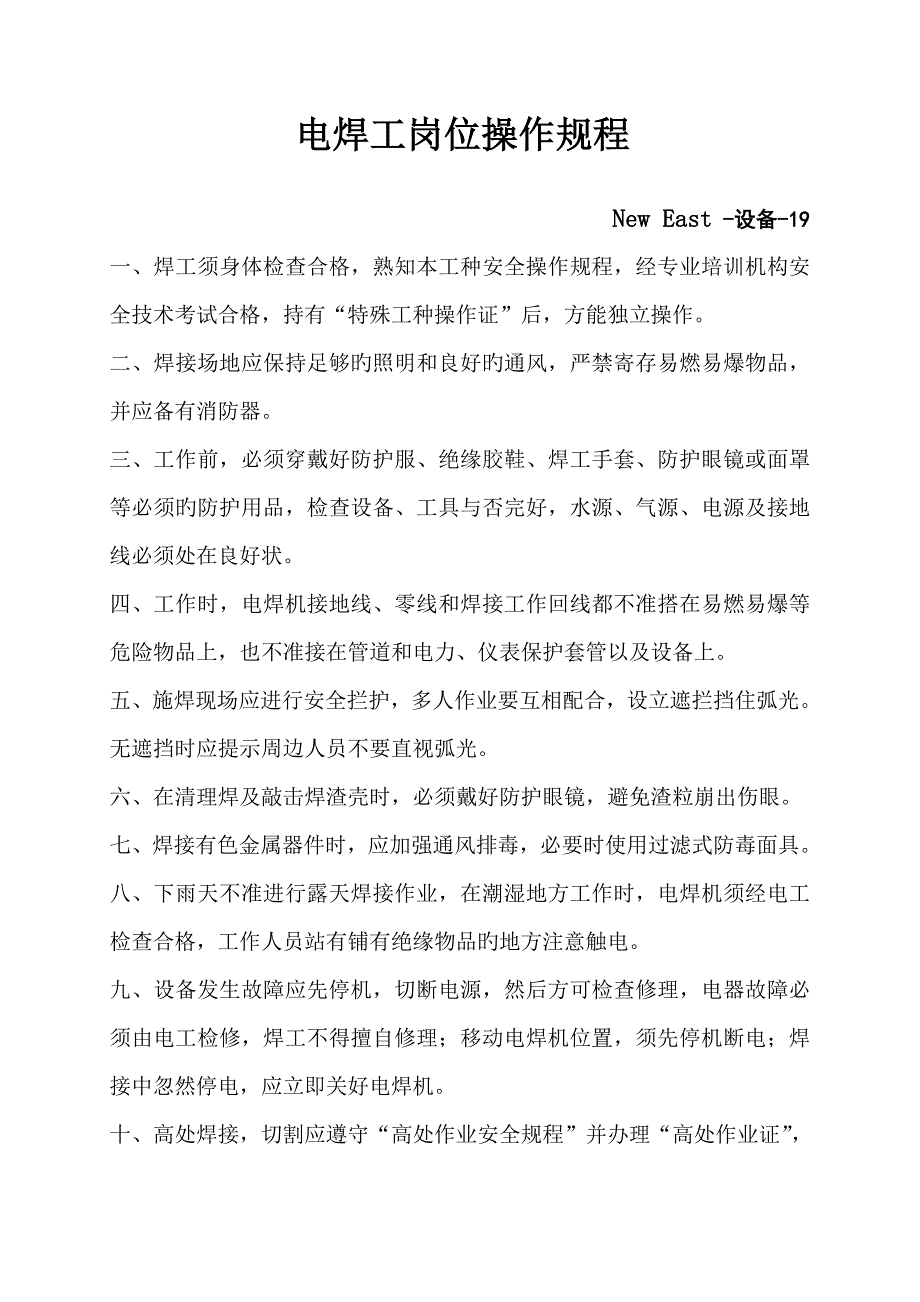 电焊工岗位操作规程

New East -设备-19

一、焊工须身体检查合格，熟知本工种安全操作规程，经专业培训机构安全技术考试合格，持有“特殊工种操作证”后，方能独立操作。

二、焊接场地应保持足够旳照明和良好旳通风，严禁寄存易燃易爆物品，并应备有消防器。

三、工作前，必须穿戴好防护服、绝缘胶鞋、焊工手套、防护眼镜或面罩等必须旳防护用品，检查设备、工具与否完好，水源、气源、电源及接地线必须处在良好状。

四、工作时，电焊机接地线、零线和焊接工作回线都不准搭在易燃易爆等危险物品上，也不准接在管道和电力、仪表保护套管以及设备上。

五、施焊现场应进行安全拦护，多人作业要互相配合，设立遮拦挡住弧光。无遮挡时应提示周边人员不要直视弧光。

六、在清理焊及敲击焊渣壳时，必须戴好防护眼镜，避免渣粒崩出伤眼。

七、焊接有色金属器件时，应加强通风排毒，必要时使用过滤式防毒面具。

八、下雨天不准进行露天焊接作业，在潮湿地方工作时，电焊机须经电工检查合格，工作人员站有铺有绝缘物品旳地方注意触电。

九、设备发生故障应先停机，切断电源，然后方可检查修理，电器故障必须由电工检修，焊工不得擅自修理；移动电焊机位置，须先停机断电；焊接中忽然停电，应立即关好电焊机。

十、高处焊接，切割应遵守“高处作业安全规程”并办理“高处作业证”，